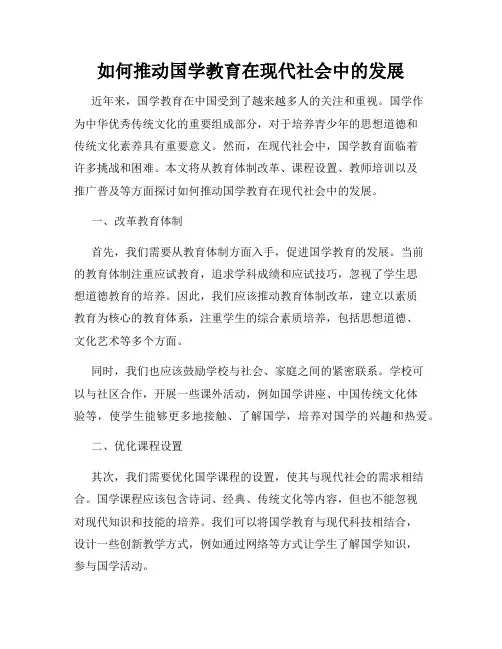 如何推动国学教育在现代社会中的发展

近年来，国学教育在中国受到了越来越多人的关注和重视。国学作为中华优秀传统文化的重要组成部分，对于培养青少年的思想道德和传统文化素养具有重要意义。然而，在现代社会中，国学教育面临着许多挑战和困难。本文将从教育体制改革、课程设置、教师培训以及推广普及等方面探讨如何推动国学教育在现代社会中的发展。

一、改革教育体制

首先，我们需要从教育体制方面入手，促进国学教育的发展。当前的教育体制注重应试教育，追求学科成绩和应试技巧，忽视了学生思想道德教育的培养。因此，我们应该推动教育体制改革，建立以素质教育为核心的教育体系，注重学生的综合素质培养，包括思想道德、文化艺术等多个方面。

同时，我们也应该鼓励学校与社会、家庭之间的紧密联系。学校可以与社区合作，开展一些课外活动，例如国学讲座、中国传统文化体验等，使学生能够更多地接触、了解国学，培养对国学的兴趣和热爱。

二、优化课程设置

其次，我们需要优化国学课程的设置，使其与现代社会的需求相结合。国学课程应该包含诗词、经典、传统文化等内容，但也不能忽视对现代知识和技能的培养。我们可以将国学教育与现代科技相结合，设计一些创新教学方式，例如通过网络等方式让学生了解国学知识，参与国学活动。